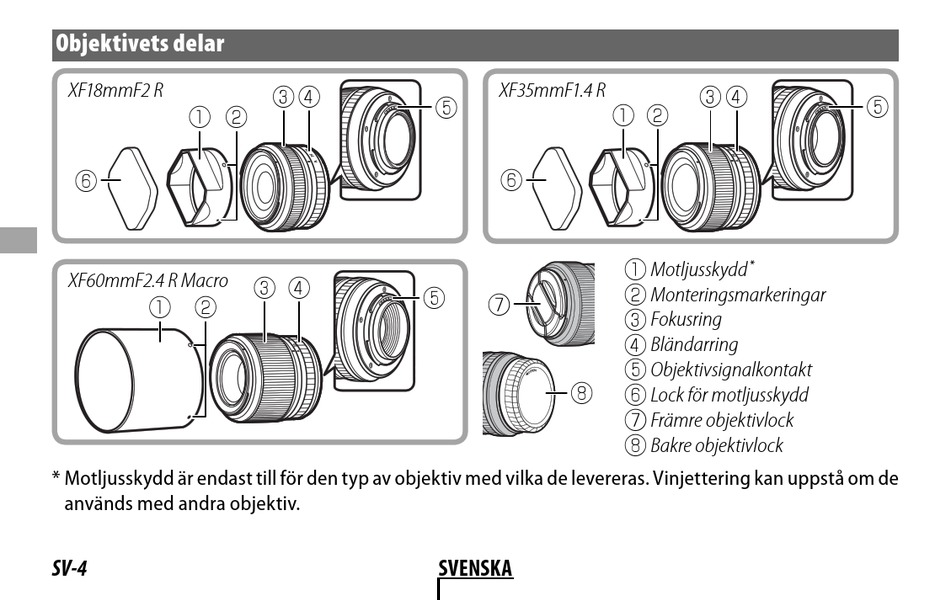 Objektivets delar

XF18mmF2 R
① ② ③ ④ ⑤ ⑥

XF35mmF1.4 R
① ② ③ ④ ⑤ ⑥

XF60mmF2.4 R Macro
① ② ③ ④ ⑤

⑦ ⑧

① Motljusskydd*
② Monteringsmarkeringar
③ Fokusring
④ Bländarring
⑤ Objektivsignalkontakt
⑥ Lock för motljusskydd
⑦ Främre objektivlock
⑧ Bakre objektivlock

* Motljusskydd är endast till för den typ av objektiv med vilka de levereras. Vinjettering kan uppstå om de används med andra objektiv.

SV-4

SVENSKA